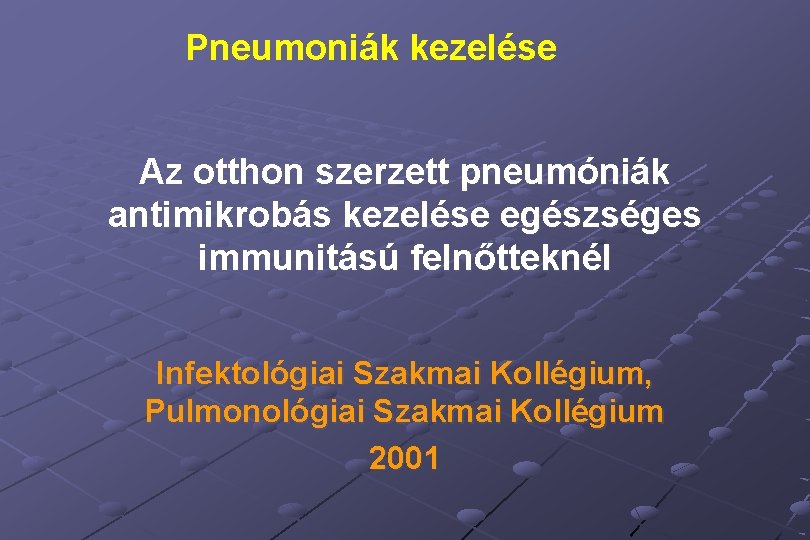 Pneumoniák kezelése

Az otthon szerzett pneumóniák antimikrobás kezelése egészséges immunitású felnőtteknél

Infektológiai Szakmai Kollégium,
Pulmonológiai Szakmai Kollégium
2001